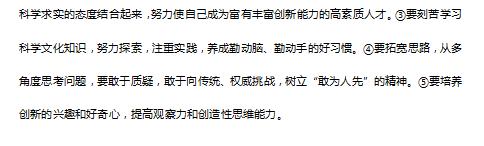 科学求实的态度结合起来，努力使自己成为富有丰富创新能力的高素质人才。③要刻苦学习科学文化知识，努力探索，注重实践，养成勤动脑、勤动手的好习惯。④要拓宽思路，从多角度思考问题，要敢于质疑，敢于向传统、权威挑战，树立“敢为人先”的精神。⑤要培养创新的兴趣和好奇心，提高观察力和创造性思维能力。